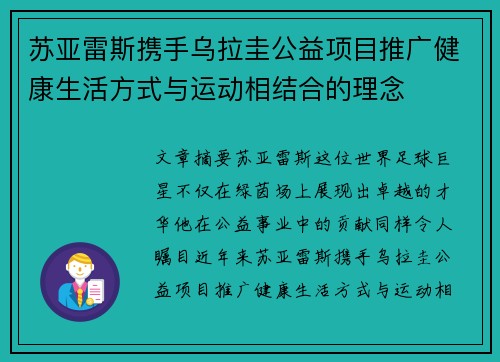 苏亚雷斯携手乌拉圭公益项目推广健康生活方式与运动相结合的理念

文章摘要苏亚雷斯这位世界足球巨星不仅在绿茵场上展现出卓越的才华他在公益事业中的贡献同样令人瞩目近年来苏亚雷斯携手乌拉圭公益项目推广健康生活方式与运动相